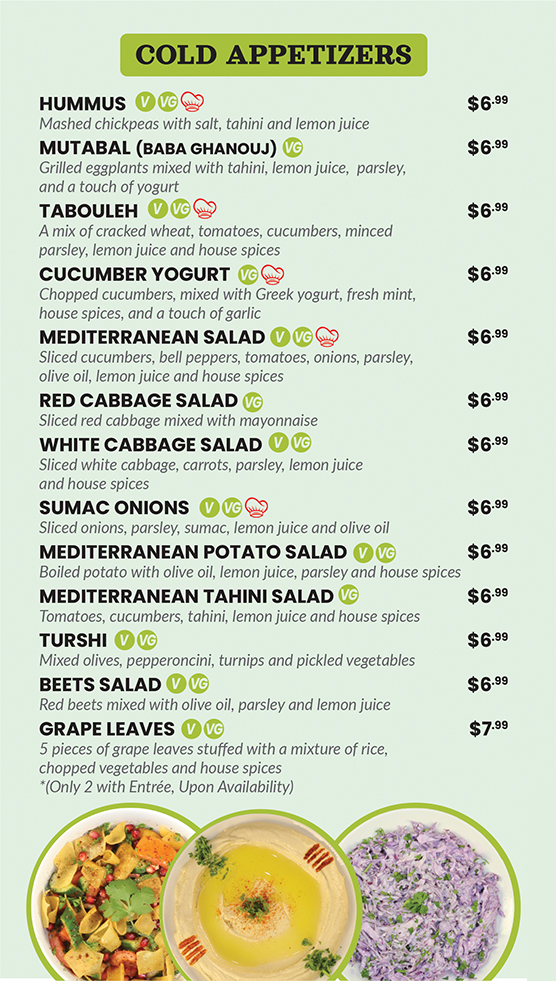 COLD APPETIZERS

HUMMUS V VG $6.99
Mashed chickpeas with salt, tahini and lemon juice

MUTABAL (BABA GHANOUJ) VG $6.99
Grilled eggplants mixed with tahini, lemon juice, parsley, and a touch of yogurt

TABOULEH V VG $6.99
A mix of cracked wheat, tomatoes, cucumbers, minced parsley, lemon juice and house spices

CUCUMBER YOGURT VG $6.99
Chopped cucumbers, mixed with Greek yogurt, fresh mint, house spices, and a touch of garlic

MEDITERRANEAN SALAD V VG $6.99
Sliced cucumbers, bell peppers, tomatoes, onions, parsley, olive oil, lemon juice and house spices

RED CABBAGE SALAD VG $6.99
Sliced red cabbage mixed with mayonnaise

WHITE CABBAGE SALAD V VG $6.99
Sliced white cabbage, carrots, parsley, lemon juice and house spices

SUMAC ONIONS V VG $6.99
Sliced onions, parsley, sumac, lemon juice and olive oil

MEDITERRANEAN POTATO SALAD V VG $6.99
Boiled potato with olive oil, lemon juice, parsley and house spices

MEDITERRANEAN TAHINI SALAD VG $6.99
Tomatoes, cucumbers, tahini, lemon juice and house spices

TURSHI V VG $6.99
Mixed olives, pepperoncini, turnips and pickled vegetables

BEETS SALAD V VG $6.99
Red beets mixed with olive oil, parsley and lemon juice

GRAPE LEAVES V VG $7.99
5 pieces of grape leaves stuffed with a mixture of rice, chopped vegetables and house spices
*(Only 2 with Entrée, Upon Availability)